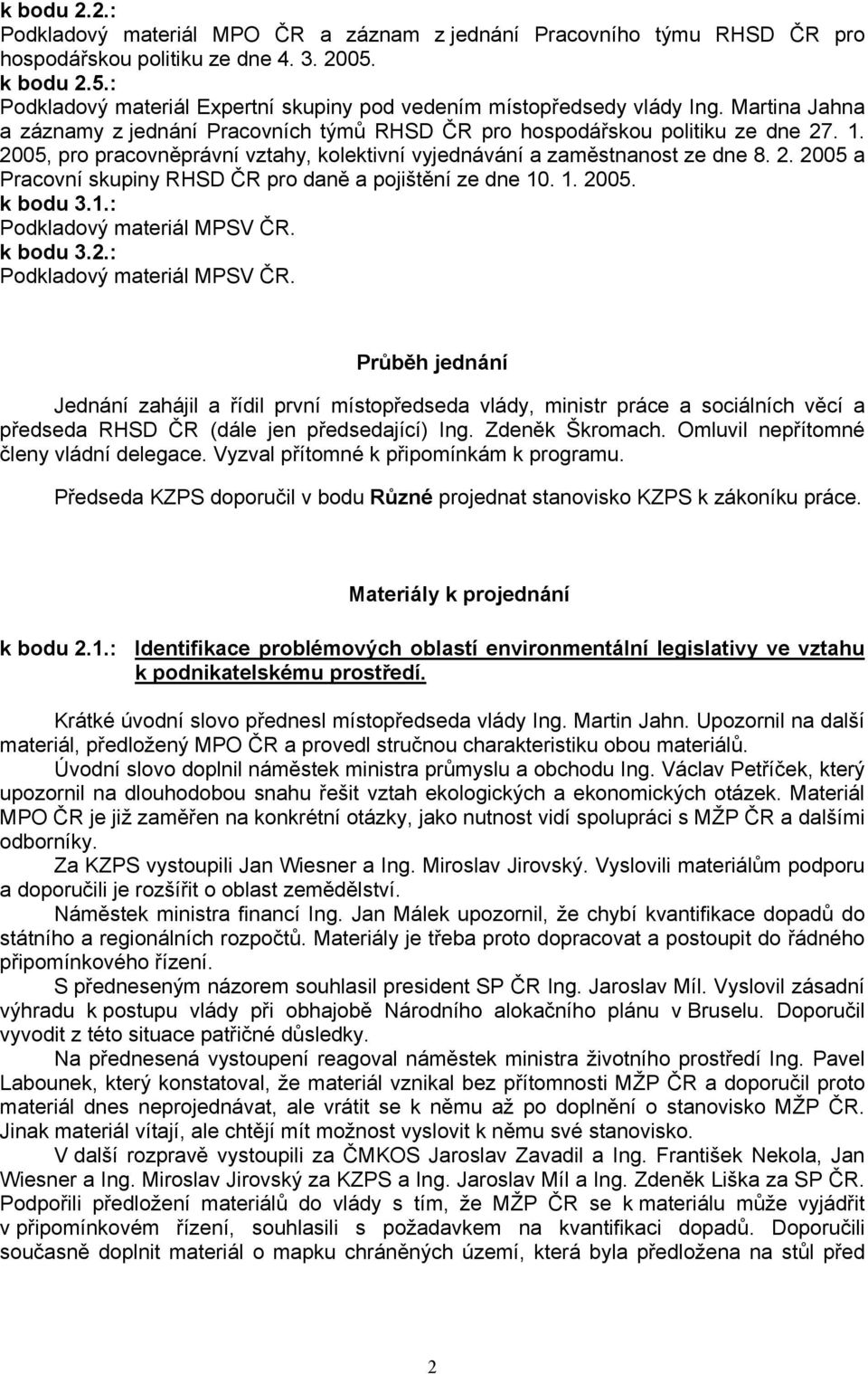 k bodu 2.2.:
Podkladový materiál MPO ČR a záznam z jednání Pracovního týmu RHSD ČR pro hospodářskou politiku ze dne 4. 3. 2005.
k bodu 2.5.:
Podkladový materiál Expertní skupiny pod vedením místopředsedy vlády Ing. Martina Jahna a záznamy z jednání Pracovních týmů RHSD ČR pro hospodářskou politiku ze dne 27. 1. 2005, pro pracovněprávní vztahy, kolektivní vyjednávání a zaměstnanost ze dne 8. 2. 2005 a Pracovní skupiny RHSD ČR pro daně a pojištění ze dne 10. 1. 2005.
k bodu 3.1.:
Podkladový materiál MPSV ČR.
k bodu 3.2.:
Podkladový materiál MPSV ČR.

Průběh jednání

Jednání zahájil a řídil první místopředseda vlády, ministr práce a sociálních věcí a předseda RHSD ČR (dále jen předsedající) Ing. Zdeněk Škromach. Omluvil nepřítomné členy vládní delegace. Vyzval přítomné k připomínkám k programu.

Předseda KZPS doporučil v bodu Různé projednat stanovisko KZPS k zákoníku práce.

Materiály k projednání

k bodu 2.1.: Identifikace problémových oblastí environmentální legislativy ve vztahu k podnikatelskému prostředí.

Krátké úvodní slovo přednesl místopředseda vlády Ing. Martin Jahn. Upozornil na další materiál, předložený MPO ČR a provedl stručnou charakteristiku obou materiálů.

Úvodní slovo doplnil náměstek ministra průmyslu a obchodu Ing. Václav Petříček, který upozornil na dlouhodobou snahu řešit vztah ekologických a ekonomických otázek. Materiál MPO ČR je již zaměřen na konkrétní otázky, jako nutnost vidí spolupráci s MŽP ČR a dalšími odborníky.

Za KZPS vystoupili Jan Wiesner a Ing. Miroslav Jirovský. Vyslovili materiálům podporu a doporučili je rozšířit o oblast zemědělství.

Náměstek ministra financí Ing. Jan Málek upozornil, že chybí kvantifikace dopadů do státního a regionálních rozpočtů. Materiály je třeba proto dopracovat a postoupit do řádného připomínkového řízení.

S předneseným názorem souhlasil president SP ČR Ing. Jaroslav Míl. Vyslovil zásadní výhradu k postupu vlády při obhajobě Národního alokačního plánu v Bruselu. Doporučil vyvodit z této situace patřičné důsledky.

Na přednesená vystoupení reagoval náměstek ministra životního prostředí Ing. Pavel Labounek, který konstatoval, že materiál vznikal bez přítomnosti MŽP ČR a doporučil proto materiál dnes neprojednávat, ale vrátit se k němu až po doplnění o stanovisko MŽP ČR. Jinak materiál vítají, ale chtějí mít možnost vyslovit k němu své stanovisko.

V další rozpravě vystoupili za ČMKOS Jaroslav Zavadil a Ing. František Nekola, Jan Wiesner a Ing. Miroslav Jirovský za KZPS a Ing. Jaroslav Míl a Ing. Zdeněk Liška za SP ČR. Podpořili předložení materiálů do vlády s tím, že MŽP ČR se k materiálu může vyjádřit v připomínkovém řízení, souhlasili s požadavkem na kvantifikaci dopadů. Doporučili současně doplnit materiál o mapku chráněných území, která byla předložena na stůl před

2